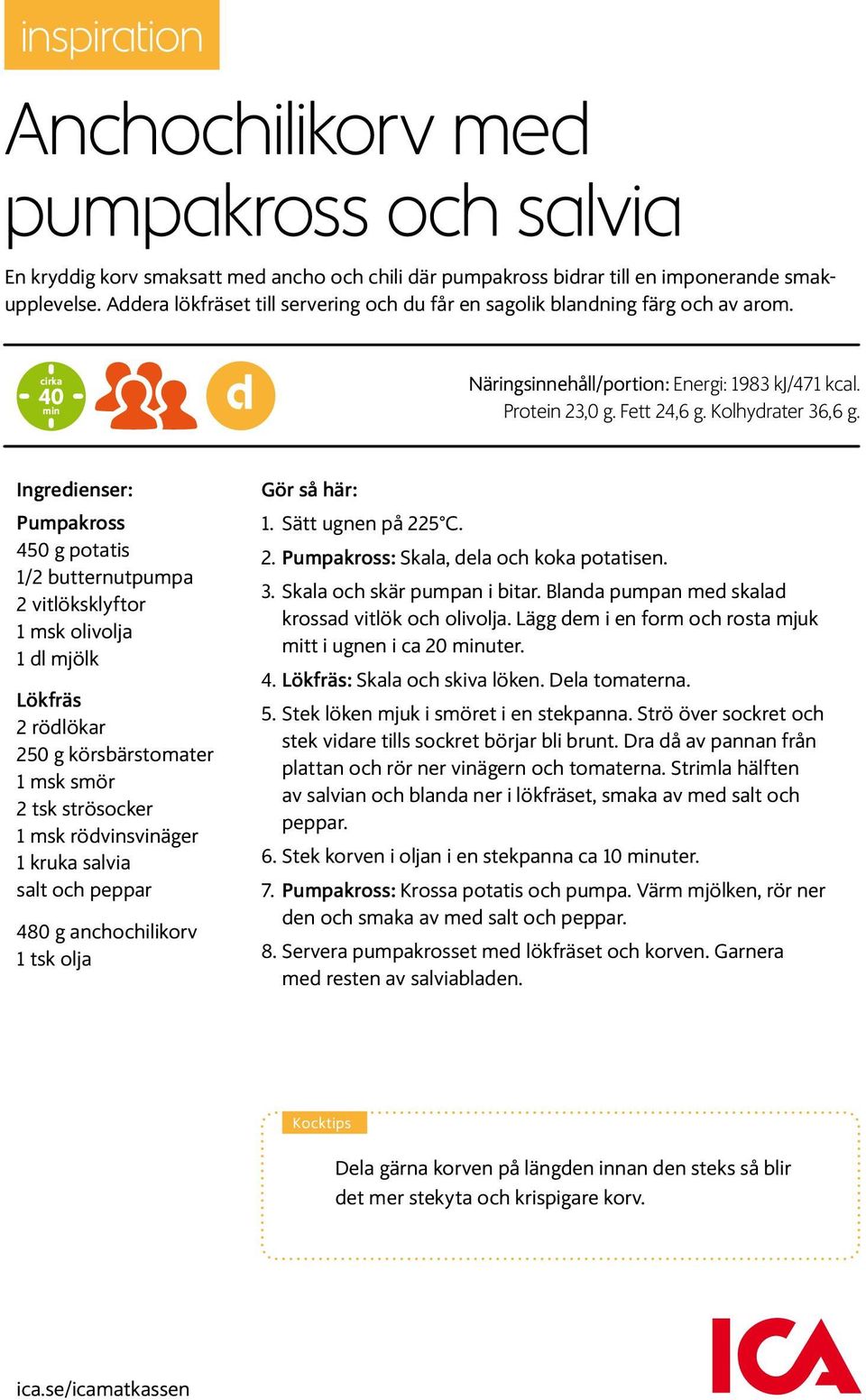 inspiration

Anchochilikorv med pumpakross och salvia

En kryddig korv smaksatt med ancho och chili där pumpakross bidrar till en imponerande smakupplevelse. Addera lökfräset till servering och du får en sagolik blandning färg och av arom.

cirka 40 min

d

Näringsinnehåll/portion: Energi: 1983 kJ/471 kcal. Protein 23,0 g. Fett 24,6 g. Kolhydrater 36,6 g.

Ingredienser:

Pumpakross
450 g potatis
1/2 butternutpumpa
2 vitlöksklyftor
1 msk olivolja
1 dl mjölk

Lökfräs
2 rödlökar
250 g körsbärstomater
1 msk smör
2 tsk strösocker
1 msk rödvinsvinäger
1 kruka salvia
salt och peppar

480 g anchochilikorv
1 tsk olja

Gör så här:

1. Sätt ugnen på 225°C.
2. Pumpakross: Skala, dela och koka potatisen.
3. Skala och skär pumpan i bitar. Blanda pumpan med skalad krossad vitlök och olivolja. Lägg dem i en form och rosta mjuk mitt i ugnen i ca 20 minuter.
4. Lökfräs: Skala och skiva löken. Dela tomaterna.
5. Stek löken mjuk i smöret i en stekpanna. Strö över sockret och stek vidare tills sockret börjar bli brunt. Dra då av pannan från plattan och rör ner vinägern och tomaterna. Strimla hälften av salvian och blanda ner i lökfräset, smaka av med salt och peppar.
6. Stek korven i oljan i en stekpanna ca 10 minuter.
7. Pumpakross: Krossa potatis och pumpa. Värm mjölken, rör ner den och smaka av med salt och peppar.
8. Servera pumpakrosset med lökfräset och korven. Garnera med resten av salviabladen.

Kocktips

Dela gärna korven på längden innan den steks så blir det mer stekyta och krispigare korv.

ica.se/icamatkassen

ICA